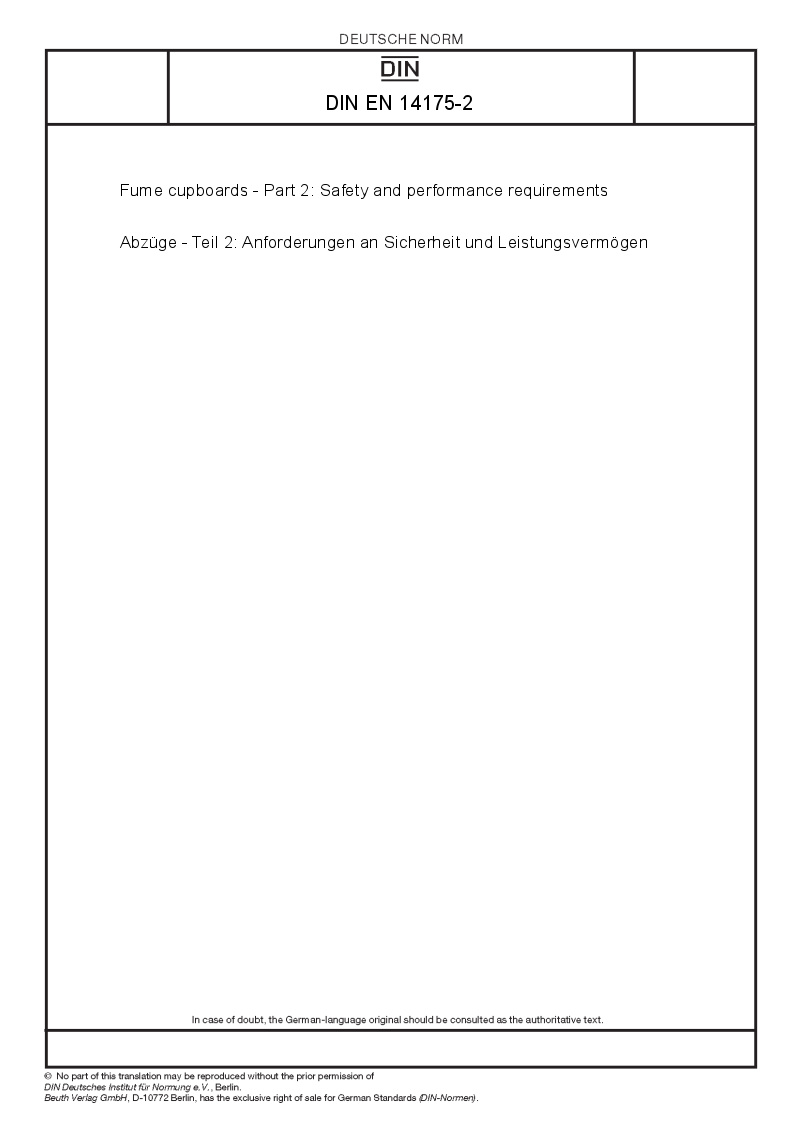 DEUTSCHE NORM

DIN

DIN EN 14175-2

Fume cupboards - Part 2: Safety and performance requirements

Abzüge - Teil 2: Anforderungen an Sicherheit und Leistungsvermögen

In case of doubt, the German-language original should be consulted as the authoritative text.

© No part of this translation may be reproduced without the prior permission of
DIN Deutsches Institut für Normung e.V., Berlin.
Beuth Verlag GmbH, D-10772 Berlin, has the exclusive right of sale for German Standards (DIN-Normen).